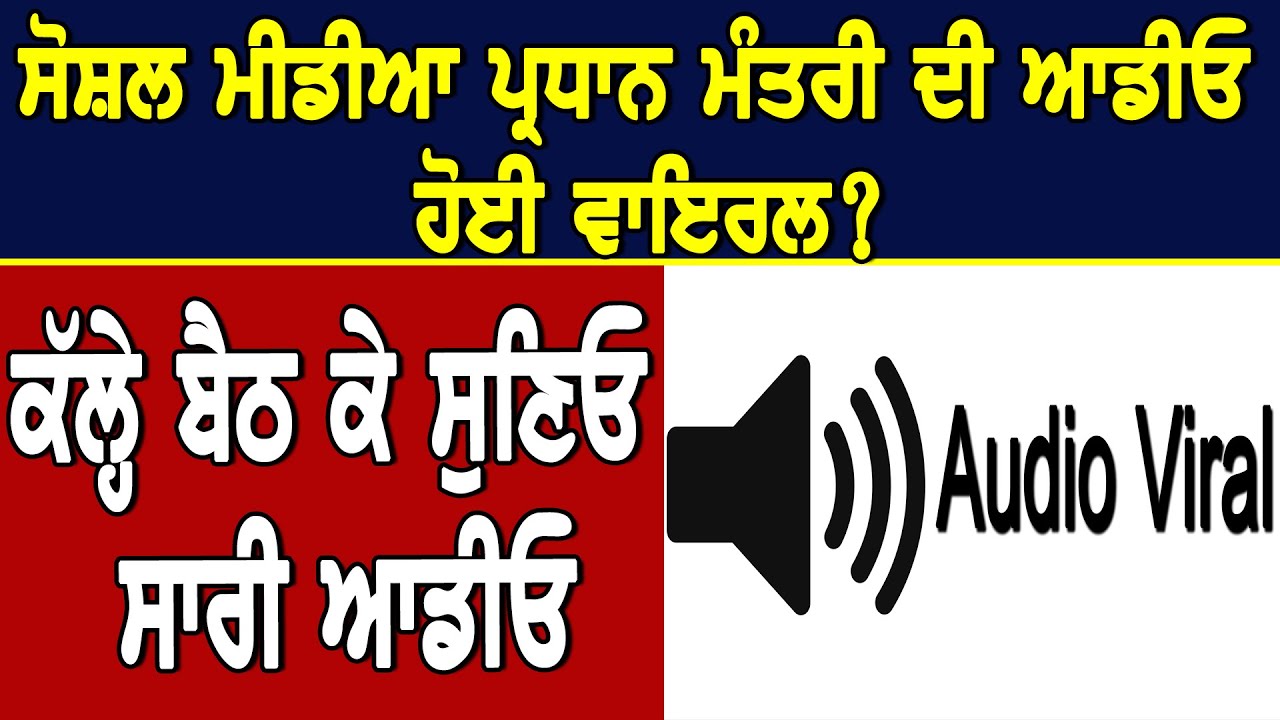 ਸੋਸ਼ਲ ਮੀਡੀਆ ਪ੍ਰਧਾਨ ਮੰਤਰੀ ਦੀ ਆਡੀਓ ਹੋਈ ਵਾਇਰਲ?

ਕੱਲ੍ਹੇ ਬੈਠ ਕੇ ਸੁਣਿਓ ਸਾਰੀ ਆਡੀਓ

Audio Viral